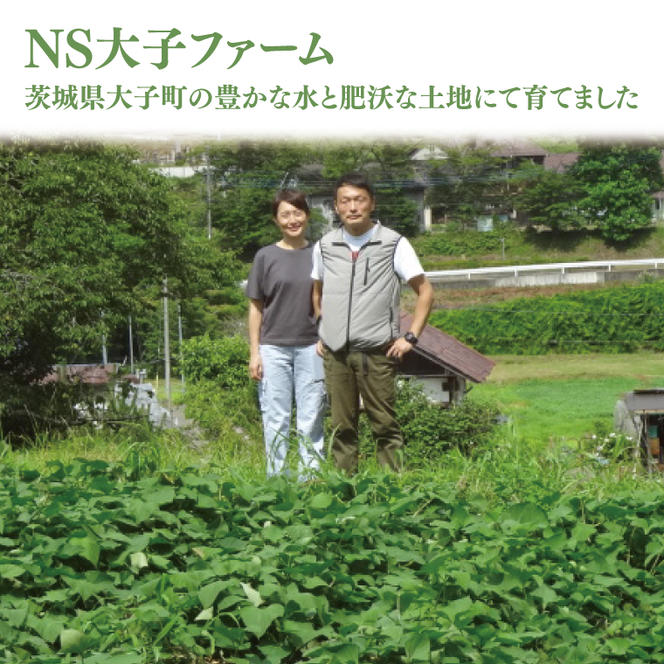 NS大子ファーム

茨城県大子町の豊かな水と肥沃な土地にて育てました